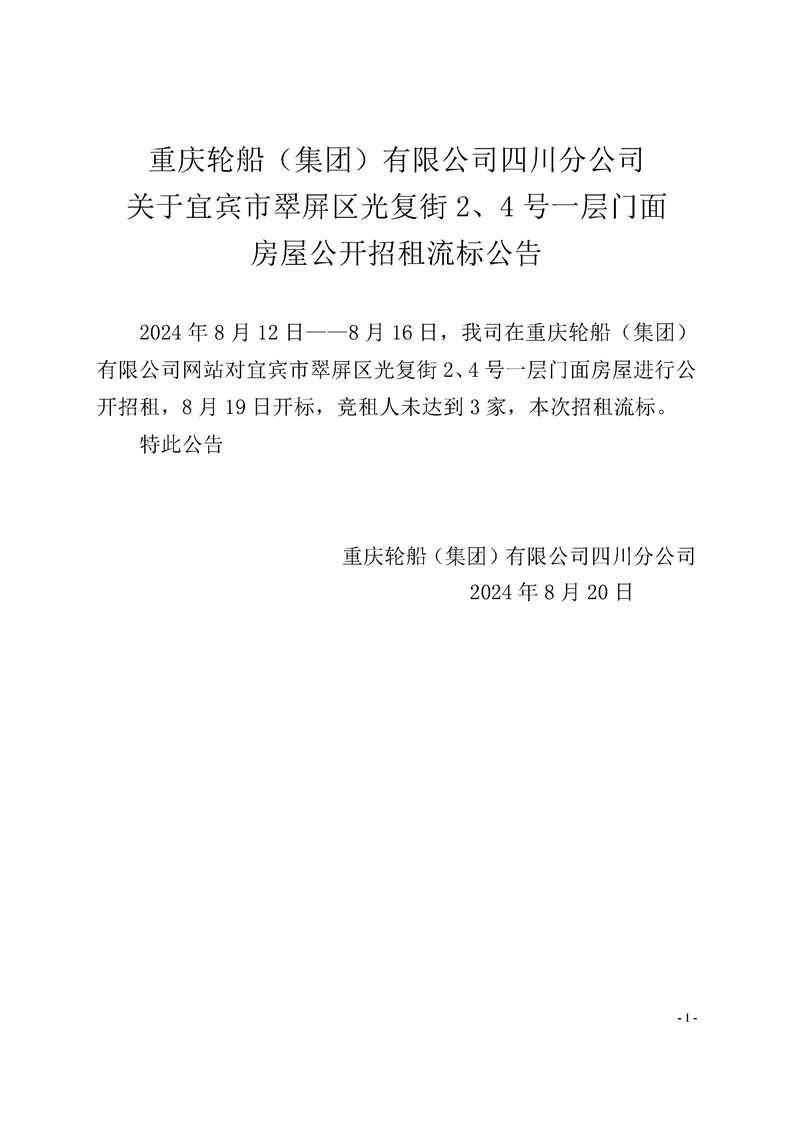 重庆轮船（集团）有限公司四川分公司
关于宜宾市翠屏区光复街 2、4 号一层门面
房屋公开招租流标公告

2024 年 8 月 12 日——8 月 16 日，我司在重庆轮船（集团）有限公司网站对宜宾市翠屏区光复街 2、4 号一层门面房屋进行公开招租，8 月 19 日开标，竞租人未达到 3 家，本次招租流标。

特此公告

重庆轮船（集团）有限公司四川分公司
2024 年 8 月 20 日

- 1 -